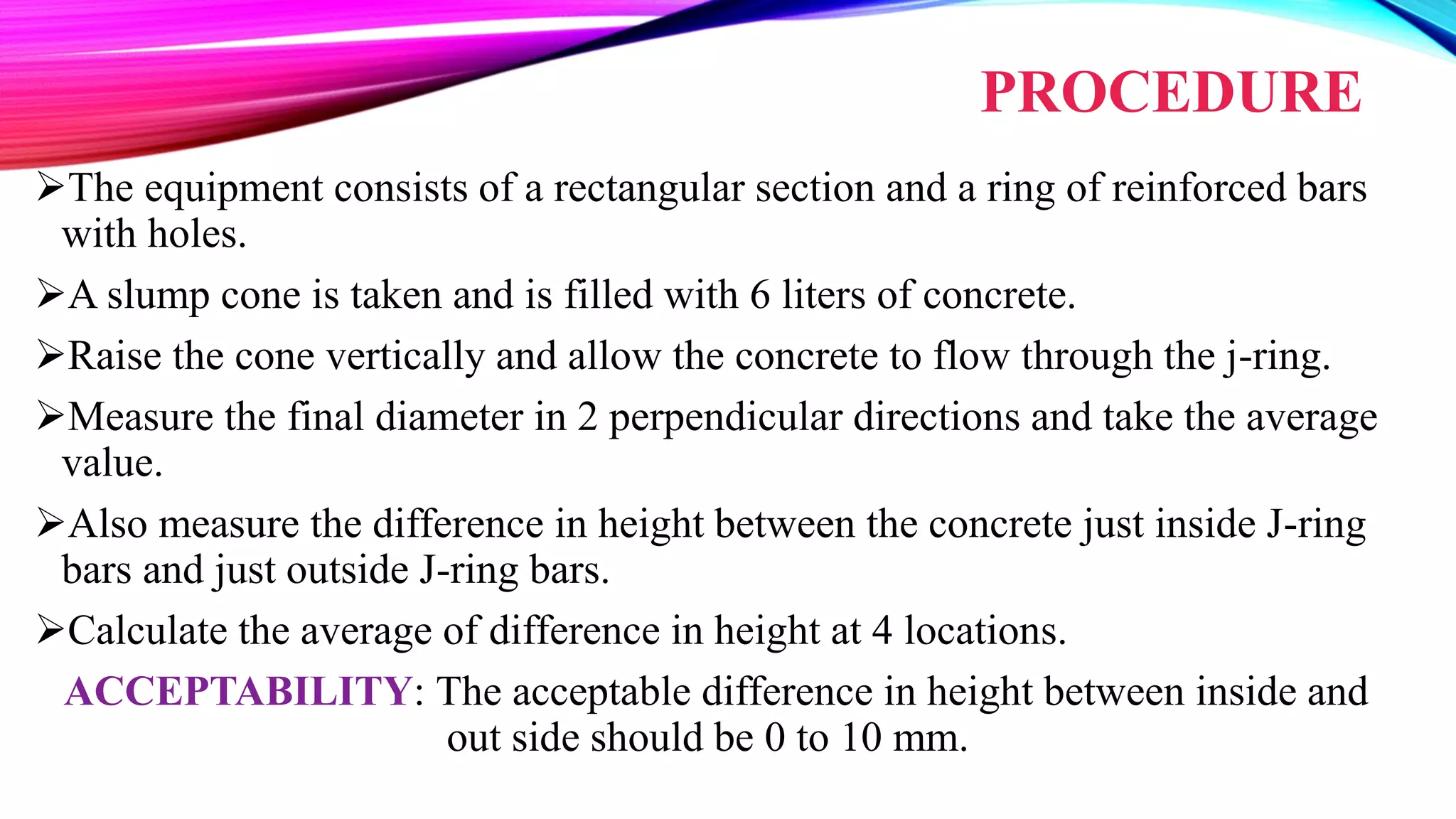 PROCEDURE

➢The equipment consists of a rectangular section and a ring of reinforced bars with holes.

➢A slump cone is taken and is filled with 6 liters of concrete.

➢Raise the cone vertically and allow the concrete to flow through the j-ring.

➢Measure the final diameter in 2 perpendicular directions and take the average value.

➢Also measure the difference in height between the concrete just inside J-ring bars and just outside J-ring bars.

➢Calculate the average of difference in height at 4 locations.

ACCEPTABILITY: The acceptable difference in height between inside and out side should be 0 to 10 mm.